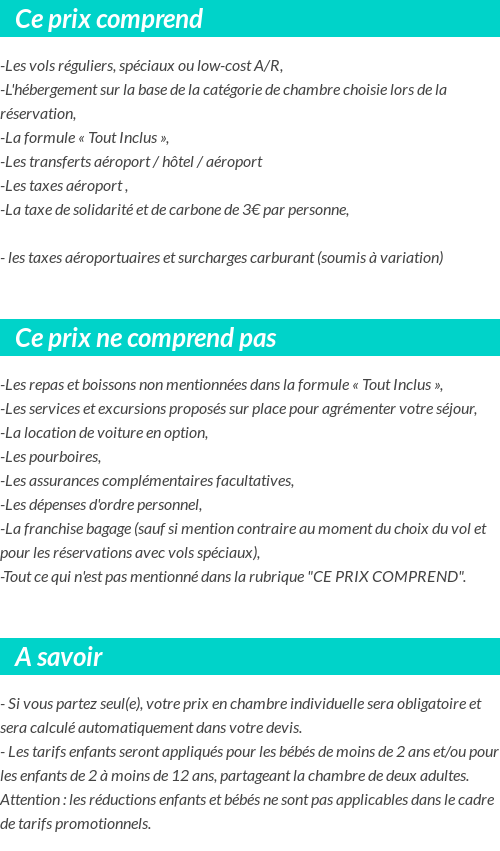 Ce prix comprend

-Les vols réguliers, spéciaux ou low-cost A/R,
-L'hébergement sur la base de la catégorie de chambre choisie lors de la réservation,
-La formule « Tout Inclus »,
-Les transferts aéroport / hôtel / aéroport
-Les taxes aéroport ,
-La taxe de solidarité et de carbone de 3€ par personne,

- les taxes aéroportuaires et surcharges carburant (soumis à variation)

Ce prix ne comprend pas

-Les repas et boissons non mentionnées dans la formule « Tout Inclus »,
-Les services et excursions proposés sur place pour agrémenter votre séjour,
-La location de voiture en option,
-Les pourboires,
-Les assurances complémentaires facultatives,
-Les dépenses d'ordre personnel,
-La franchise bagage (sauf si mention contraire au moment du choix du vol et pour les réservations avec vols spéciaux),
-Tout ce qui n'est pas mentionné dans la rubrique "CE PRIX COMPREND".

A savoir

- Si vous partez seul(e), votre prix en chambre individuelle sera obligatoire et sera calculé automatiquement dans votre devis.
- Les tarifs enfants seront appliqués pour les bébés de moins de 2 ans et/ou pour les enfants de 2 à moins de 12 ans, partageant la chambre de deux adultes.
Attention : les réductions enfants et bébés ne sont pas applicables dans le cadre de tarifs promotionnels.